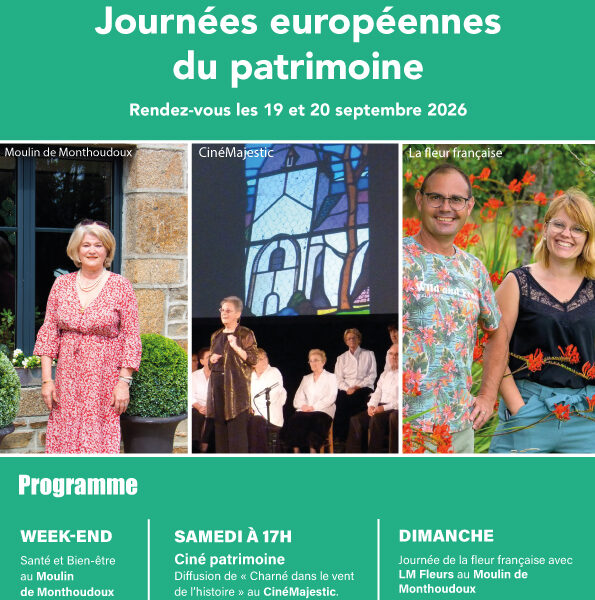 Journées européennes du patrimoine

Rendez-vous les 19 et 20 septembre 2026

Moulin de Monthoudoux

CinéMajestic

La fleur française

Programme

WEEK-END

Santé et Bien-être au Moulin de Monthoudoux

SAMEDI À 17H

Ciné patrimoine

Diffusion de « Charné dans le vent de l'histoire » au CinéMajestic.

DIMANCHE

Journée de la fleur française avec LM Fleurs au Moulin de Monthoudoux